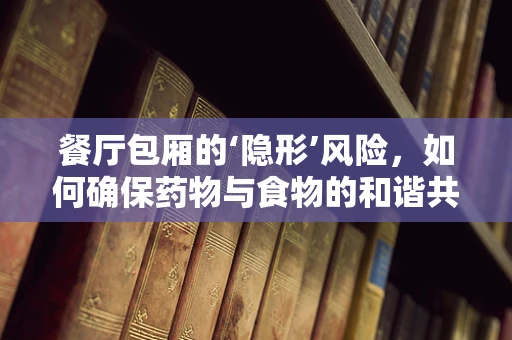 餐厅包厢的‘隐形’风险，如何确保药物与食物的和谐共